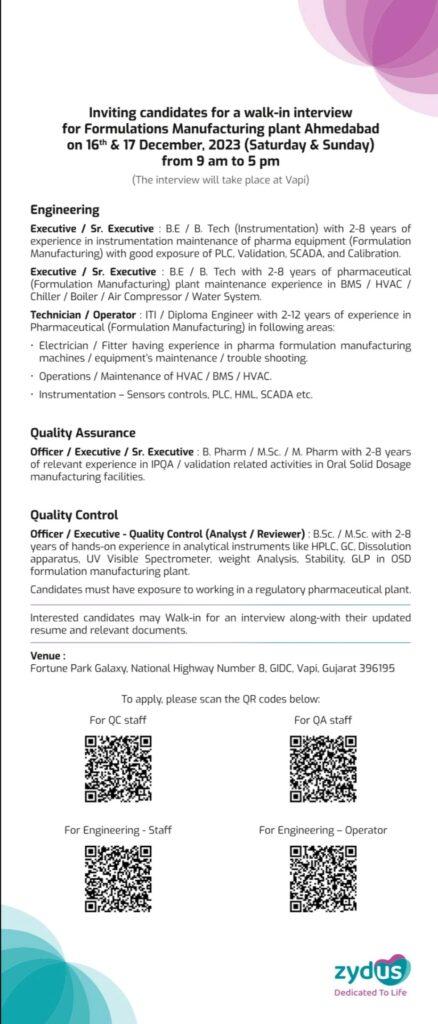 Inviting candidates for a walk-in interview for Formulations Manufacturing plant Ahmedabad on 16th & 17 December, 2023 (Saturday & Sunday) from 9 am to 5 pm
(The interview will take place at Vapi)

Engineering

Executive / Sr. Executive : B.E / B. Tech (Instrumentation) with 2-8 years of experience in instrumentation maintenance of pharma equipment (Formulation Manufacturing) with good exposure of PLC, Validation, SCADA, and Calibration.

Executive / Sr. Executive : B.E / B. Tech with 2-8 years of pharmaceutical (Formulation Manufacturing) plant maintenance experience in BMS / HVAC / Chiller / Boiler / Air Compressor / Water System.

Technician / Operator : ITI / Diploma Engineer with 2-12 years of experience in Pharmaceutical (Formulation Manufacturing) in following areas:

• Electrician / Fitter having experience in pharma formulation manufacturing machines / equipment's maintenance / trouble shooting.

• Operations / Maintenance of HVAC / BMS / HVAC.

• Instrumentation – Sensors controls, PLC, HML, SCADA etc.

Quality Assurance

Officer / Executive / Sr. Executive : B. Pharm / M.Sc. / M. Pharm with 2-8 years of relevant experience in IPQA / validation related activities in Oral Solid Dosage manufacturing facilities.

Quality Control

Officer / Executive - Quality Control (Analyst / Reviewer) : B.Sc. / M.Sc. with 2-8 years of hands-on experience in analytical instruments like HPLC, GC, Dissolution apparatus, UV Visible Spectrometer, weight Analysis, Stability, GLP in OSD formulation manufacturing plant.

Candidates must have exposure to working in a regulatory pharmaceutical plant.

Interested candidates may Walk-in for an interview along-with their updated resume and relevant documents.

Venue :
Fortune Park Galaxy, National Highway Number 8, GIDC, Vapi, Gujarat 396195

To apply, please scan the QR codes below:

For QC staff

For QA staff

For Engineering - Staff

For Engineering – Operator

zydus
Dedicated To Life